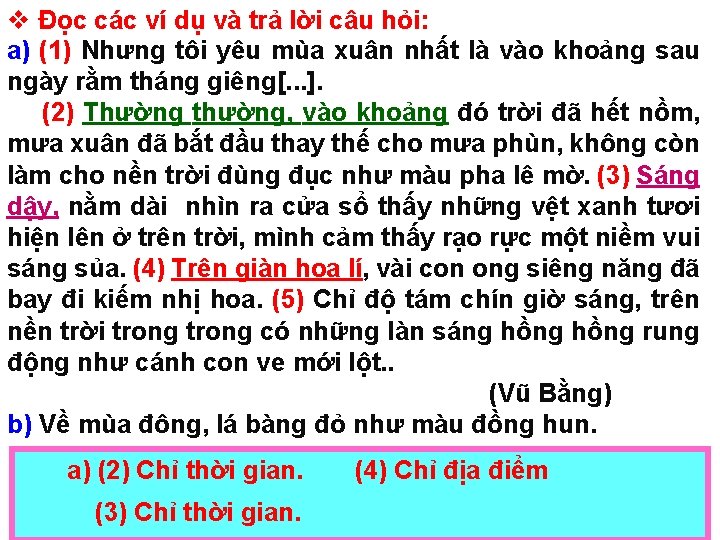 ❖ Đọc các ví dụ và trả lời câu hỏi:
a) (1) Nhưng tôi yêu mùa xuân nhất là vào khoảng sau ngày rằm tháng giêng[...].

(2) Thường thường, vào khoảng đó trời đã hết nồm, mưa xuân đã bắt đầu thay thế cho mưa phùn, không còn làm cho nền trời đùng đục như màu pha lê mờ. (3) Sáng dậy, nằm dài nhìn ra cửa sổ thấy những vệt xanh tươi hiện lên ở trên trời, mình cảm thấy rạo rực một niềm vui sáng sủa. (4) Trên giàn hoa lí, vài con ong siêng năng đã bay đi kiếm nhị hoa. (5) Chỉ độ tám chín giờ sáng, trên nền trời trong trong có những làn sáng hồng hồng rung động như cánh con ve mới lột..

(Vũ Bằng)

b) Về mùa đông, lá bàng đỏ như màu đồng hun.

a) (2) Chỉ thời gian. (4) Chỉ địa điểm

(3) Chỉ thời gian.